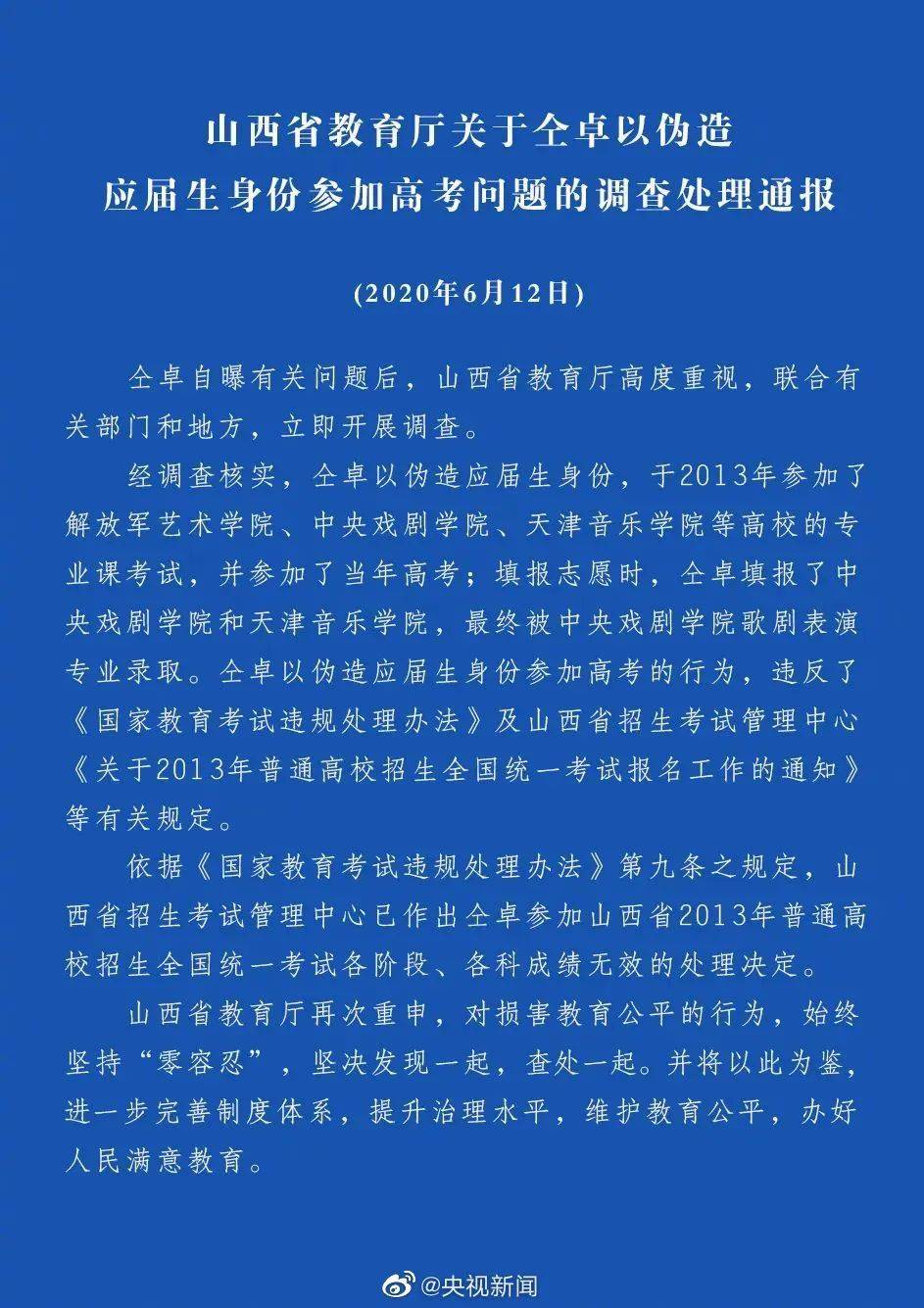 山西省教育厅关于仝卓以伪造应届生身份参加高考问题的调查处理通报

（2020年6月12日）

仝卓自曝有关问题后，山西省教育厅高度重视，联合有关部门和地方，立即开展调查。

经调查核实，仝卓以伪造应届生身份，于2013年参加了解放军艺术学院、中央戏剧学院、天津音乐学院等高校的专业课考试，并参加了当年高考；填报志愿时，仝卓填报了中央戏剧学院和天津音乐学院，最终被中央戏剧学院歌剧表演专业录取。仝卓以伪造应届生身份参加高考的行为，违反了《国家教育考试违规处理办法》及山西省招生考试管理中心《关于2013年普通高校招生全国统一考试报名工作的通知》等有关规定。

依据《国家教育考试违规处理办法》第九条之规定，山西省招生考试管理中心已作出仝卓参加山西省2013年普通高校招生全国统一考试各阶段、各科成绩无效的处理决定。

山西省教育厅再次重申，对损害教育公平的行为，始终坚持“零容忍”，坚决发现一起，查处一起。并将以此为鉴，进一步完善制度体系，提升治理水平，维护教育公平，办好人民满意教育。

@央视新闻